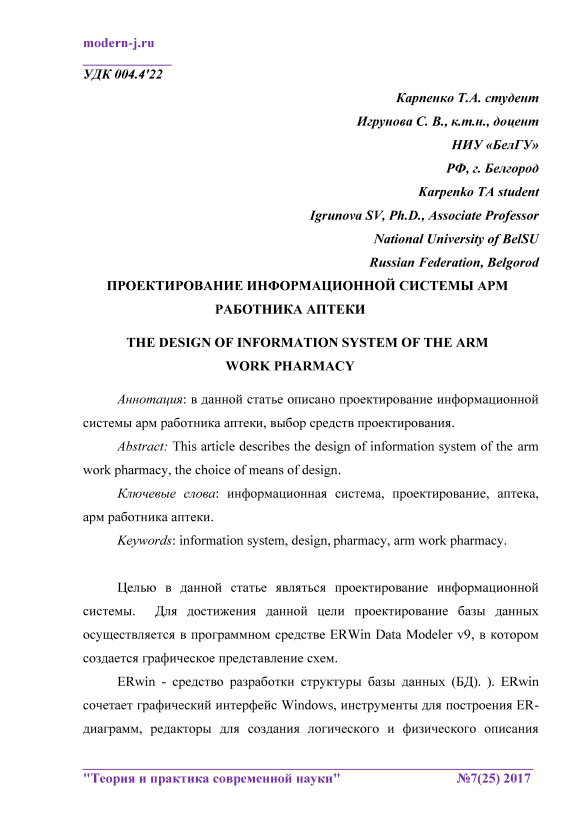 modern-j.ru

УДК 004.4'22

Карпенко Т.А. студент
Игрунова С. В., к.т.н., доцент
НИУ «БелГУ»
РФ, г. Белгород
Karpenko TA student
Igrunova SV, Ph.D., Associate Professor
National University of BelSU
Russian Federation, Belgorod

ПРОЕКТИРОВАНИЕ ИНФОРМАЦИОННОЙ СИСТЕМЫ АРМ РАБОТНИКА АПТЕКИ

THE DESIGN OF INFORMATION SYSTEM OF THE ARM WORK PHARMACY

Аннотация: в данной статье описано проектирование информационной системы арм работника аптеки, выбор средств проектирования.

Abstract: This article describes the design of information system of the arm work pharmacy, the choice of means of design.

Ключевые слова: информационная система, проектирование, аптека, арм работника аптеки.

Keywords: information system, design, pharmacy, arm work pharmacy.

Целью в данной статье являться проектирование информационной системы. Для достижения данной цели проектирование базы данных осуществляется в программном средстве ERWin Data Modeler v9, в котором создается графическое представление схем.

ERwin - средство разработки структуры базы данных (БД). ). ERwin сочетает графический интерфейс Windows, инструменты для построения ER-диаграмм, редакторы для создания логического и физического описания

"Теория и практика современной науки" №7(25) 2017